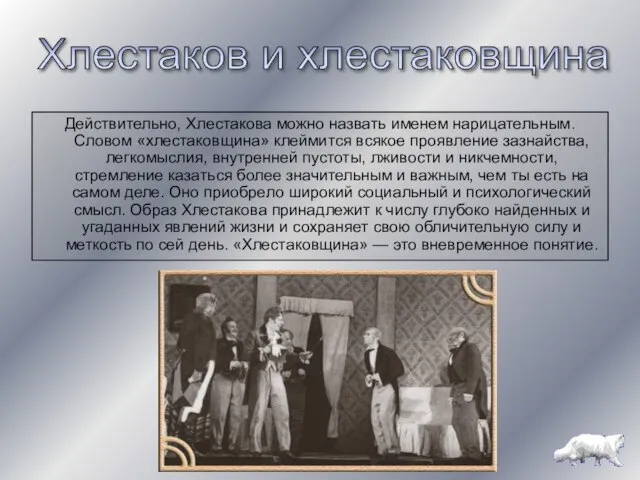 Хлестаков и хлестаковщина

Действительно, Хлестакова можно назвать именем нарицательным. Словом «хлестаковщина» клеймится всякое проявление зазнайства, легкомыслия, внутренней пустоты, лживости и никчемности, стремление казаться более значительным и важным, чем ты есть на самом деле. Оно приобрело широкий социальный и психологический смысл. Образ Хлестакова принадлежит к числу глубоко найденных и угаданных явлений жизни и сохраняет свою обличительную силу и меткость по сей день. «Хлестаковщина» — это вневременное понятие.